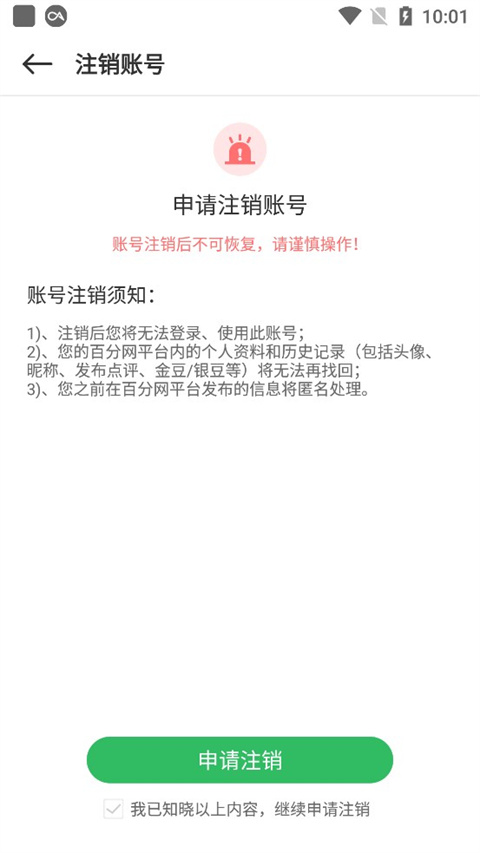 10:01

注销账号

申请注销账号

账号注销后不可恢复，请谨慎操作!

账号注销须知：

1)、注销后您将无法登录、使用此账号；
2)、您的百分网平台内的个人资料和历史记录（包括头像、昵称、发布点评、金豆/银豆等）将无法再找回；
3)、您之前在百分网平台发布的信息将匿名处理。

申请注销

我已知晓以上内容，继续申请注销